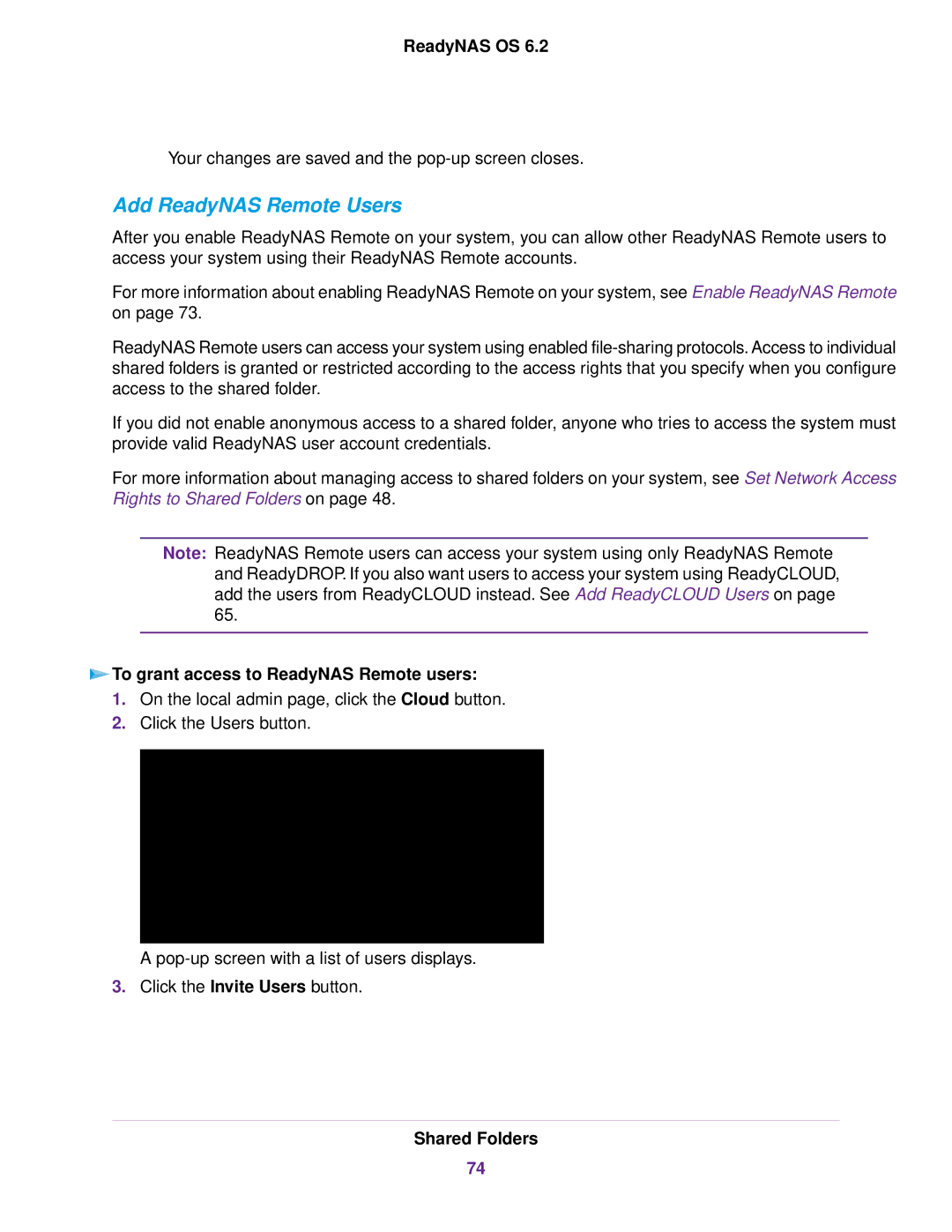 ReadyNAS OS 6.2

Your changes are saved and the pop-up screen closes.

Add ReadyNAS Remote Users

After you enable ReadyNAS Remote on your system, you can allow other ReadyNAS Remote users to access your system using their ReadyNAS Remote accounts.

For more information about enabling ReadyNAS Remote on your system, see Enable ReadyNAS Remote on page 73.

ReadyNAS Remote users can access your system using enabled file-sharing protocols. Access to individual shared folders is granted or restricted according to the access rights that you specify when you configure access to the shared folder.

If you did not enable anonymous access to a shared folder, anyone who tries to access the system must provide valid ReadyNAS user account credentials.

For more information about managing access to shared folders on your system, see Set Network Access Rights to Shared Folders on page 48.

Note: ReadyNAS Remote users can access your system using only ReadyNAS Remote and ReadyDROP. If you also want users to access your system using ReadyCLOUD, add the users from ReadyCLOUD instead. See Add ReadyCLOUD Users on page 65.

To grant access to ReadyNAS Remote users:

1. On the local admin page, click the Cloud button.
2. Click the Users button.

A pop-up screen with a list of users displays.

3. Click the Invite Users button.

Shared Folders

74